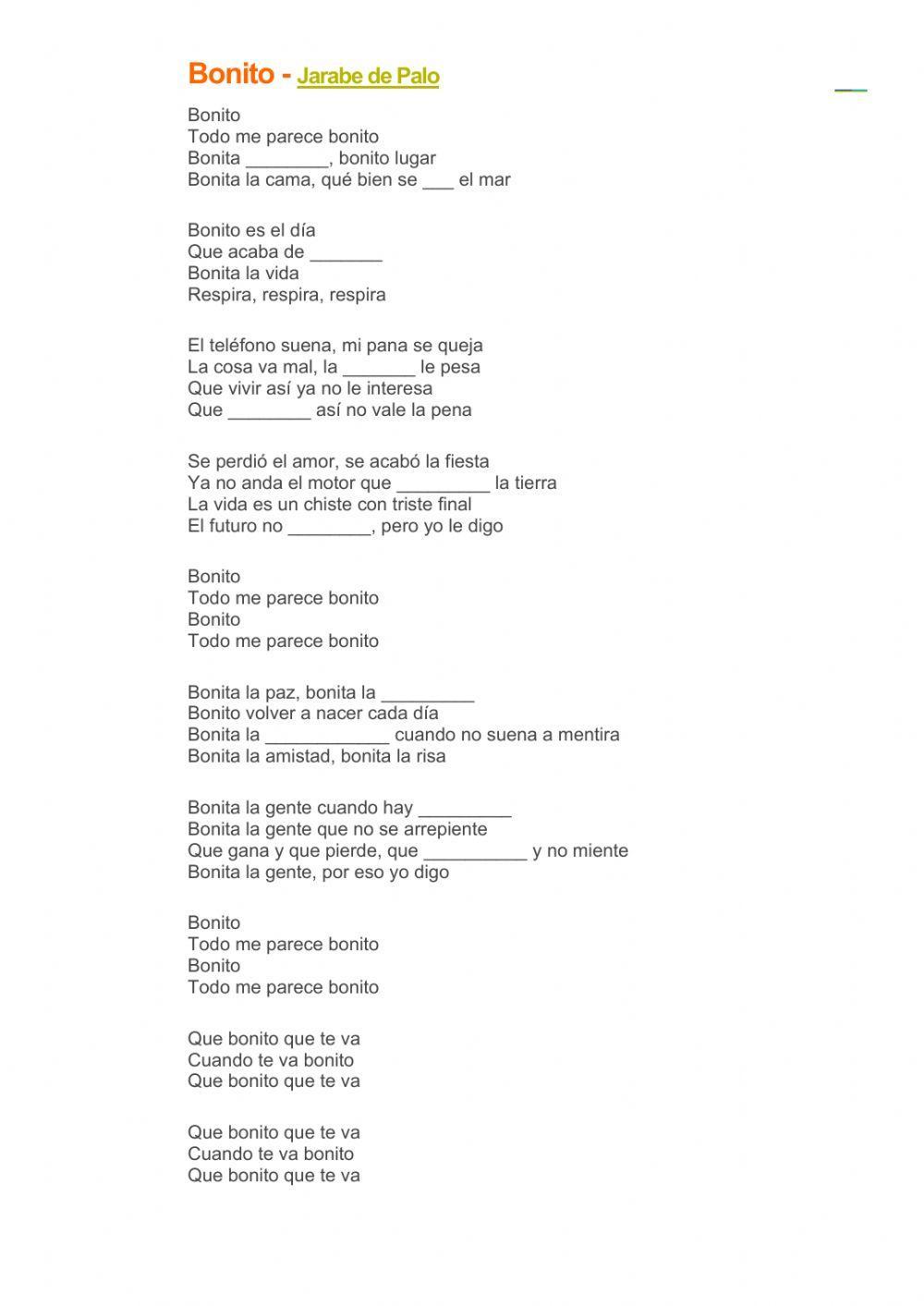 Bonito - Jarabe de Palo

Bonito
Todo me parece bonito
Bonita ________, bonito lugar
Bonita la cama, qué bien se ___ el mar

Bonito es el día
Que acaba de _______
Bonita la vida
Respira, respira, respira

El teléfono suena, mi pana se queja
La cosa va mal, la _______ le pesa
Que vivir así ya no le interesa
Que ________ así no vale la pena

Se perdió el amor, se acabó la fiesta
Ya no anda el motor que _________ la tierra
La vida es un chiste con triste final
El futuro no ________, pero yo le digo

Bonito
Todo me parece bonito
Bonito
Todo me parece bonito

Bonita la paz, bonita la _________
Bonito volver a nacer cada día
Bonita la ____________ cuando no suena a mentira
Bonita la amistad, bonita la risa

Bonita la gente cuando hay _________
Bonita la gente que no se arrepiente
Que gana y que pierde, que __________ y no miente
Bonita la gente, por eso yo digo

Bonito
Todo me parece bonito
Bonito
Todo me parece bonito

Que bonito que te va
Cuando te va bonito
Que bonito que te va

Que bonito que te va
Cuando te va bonito
Que bonito que te va